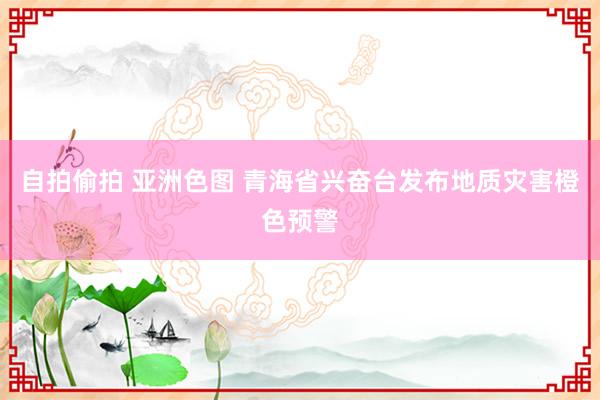 自拍偷拍 亚洲色图 青海省兴奋台发布地质灾害橙色预警